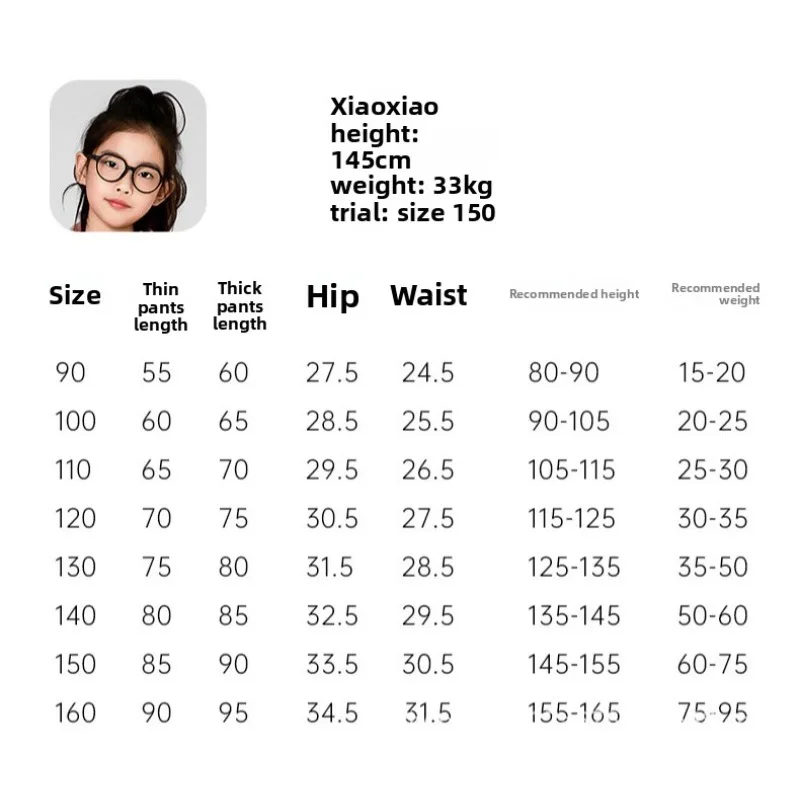 Xiaoxiao
height:
145cm
weight: 33kg
trial: size 150

| Size | Thin pants length | Thick pants length | Hip | Waist | Recommended height | Recommended weight |
|---|---|---|---|---|---|---|
| 90 | 55 | 60 | 27.5 | 24.5 | 80-90 | 15-20 |
| 100 | 60 | 65 | 28.5 | 25.5 | 90-105 | 20-25 |
| 110 | 65 | 70 | 29.5 | 26.5 | 105-115 | 25-30 |
| 120 | 70 | 75 | 30.5 | 27.5 | 115-125 | 30-35 |
| 130 | 75 | 80 | 31.5 | 28.5 | 125-135 | 35-50 |
| 140 | 80 | 85 | 32.5 | 29.5 | 135-145 | 50-60 |
| 150 | 85 | 90 | 33.5 | 30.5 | 145-155 | 60-75 |
| 160 | 90 | 95 | 34.5 | 31.5 | 155-165 | 75-95 |